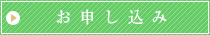 お申し込み